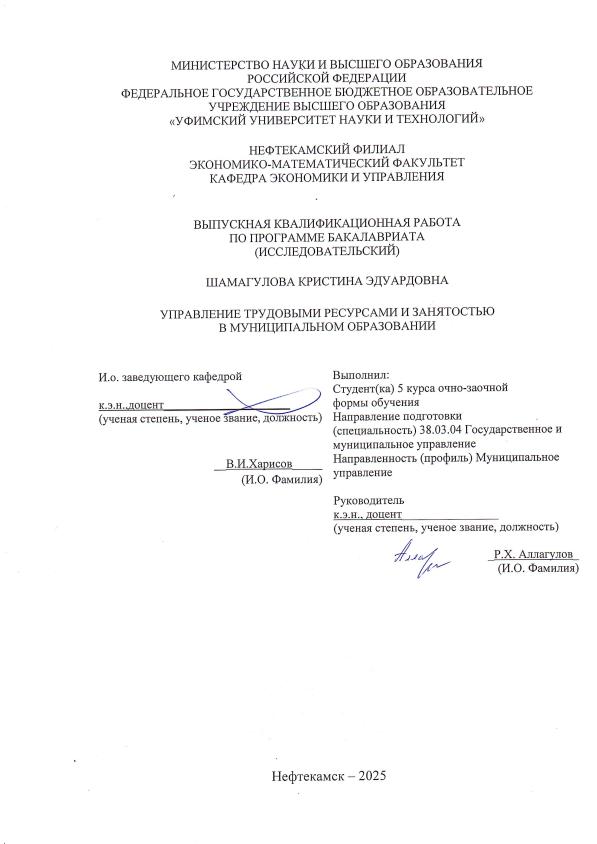 МИНИСТЕРСТВО НАУКИ И ВЫСШЕГО ОБРАЗОВАНИЯ
РОССИЙСКОЙ ФЕДЕРАЦИИ
ФЕДЕРАЛЬНОЕ ГОСУДАРСТВЕННОЕ БЮДЖЕТНОЕ ОБРАЗОВАТЕЛЬНОЕ
УЧРЕЖДЕНИЕ ВЫСШЕГО ОБРАЗОВАНИЯ
«УФИМСКИЙ УНИВЕРСИТЕТ НАУКИ И ТЕХНОЛОГИЙ»

НЕФТЕКАМСКИЙ ФИЛИАЛ
ЭКОНОМИКО-МАТЕМАТИЧЕСКИЙ ФАКУЛЬТЕТ
КАФЕДРА ЭКОНОМИКИ И УПРАВЛЕНИЯ

ВЫПУСКНАЯ КВАЛИФИКАЦИОННАЯ РАБОТА
ПО ПРОГРАММЕ БАКАЛАВРИАТА
(ИССЛЕДОВАТЕЛЬСКИЙ)

ШАМАГУЛОВА КРИСТИНА ЭДУАРДОВНА

УПРАВЛЕНИЕ ТРУДОВЫМИ РЕСУРСАМИ И ЗАНЯТОСТЬЮ
В МУНИЦИПАЛЬНОМ ОБРАЗОВАНИИ

И.о. заведующего кафедрой

к.э.н.,доцент
(ученая степень, ученое звание, должность)

В.И.Харисов
(И.О. Фамилия)

Выполнил:
Студент(ка) 5 курса очно-заочной формы обучения
Направление подготовки (специальность) 38.03.04 Государственное и муниципальное управление
Направленность (профиль) Муниципальное управление

Руководитель
к.э.н., доцент
(ученая степень, ученое звание, должность)

Р.Х. Аллагулов
(И.О. Фамилия)

Нефтекамск – 2025